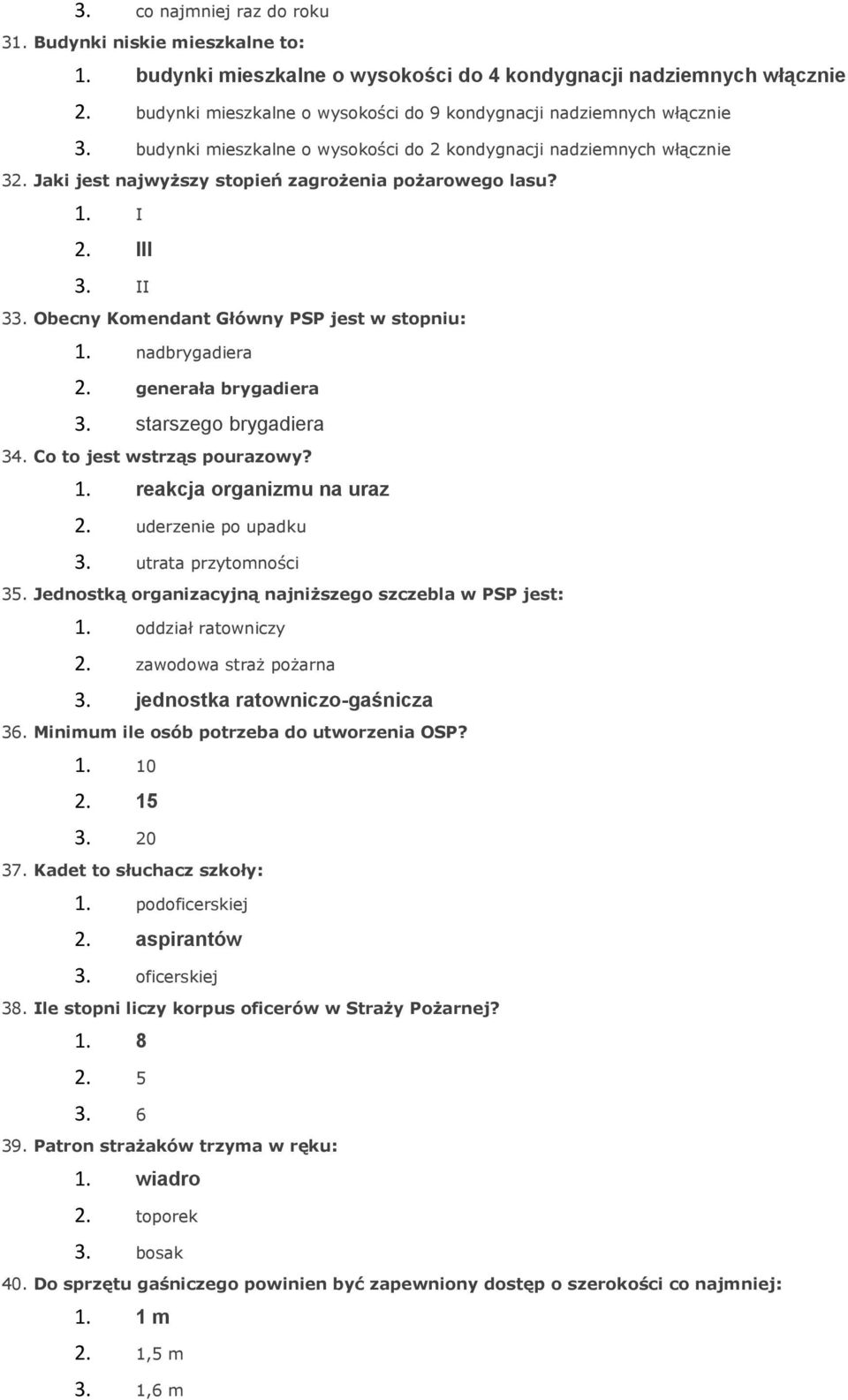 3. co najmniej raz do roku
31. Budynki niskie mieszkalne to:
1. budynki mieszkalne o wysokości do 4 kondygnacji nadziemnych włącznie
2. budynki mieszkalne o wysokości do 9 kondygnacji nadziemnych włącznie
3. budynki mieszkalne o wysokości do 2 kondygnacji nadziemnych włącznie
32. Jaki jest najwyższy stopień zagrożenia pożarowego lasu?
1. I
2. III
3. II
33. Obecny Komendant Główny PSP jest w stopniu:
1. nadbrygadiera
2. generała brygadiera
3. starszego brygadiera
34. Co to jest wstrząs pourazowy?
1. reakcja organizmu na uraz
2. uderzenie po upadku
3. utrata przytomności
35. Jednostką organizacyjną najniższego szczebla w PSP jest:
1. oddział ratowniczy
2. zawodowa straż pożarna
3. jednostka ratowniczo-gaśnicza
36. Minimum ile osób potrzeba do utworzenia OSP?
1. 10
2. 15
3. 20
37. Kadet to słuchacz szkoły:
1. podoficerskiej
2. aspirantów
3. oficerskiej
38. Ile stopni liczy korpus oficerów w Straży Pożarnej?
1. 8
2. 5
3. 6
39. Patron strażaków trzyma w ręku:
1. wiadro
2. toporek
3. bosak
40. Do sprzętu gaśniczego powinien być zapewniony dostęp o szerokości co najmniej:
1. 1 m
2. 1,5 m
3. 1,6 m